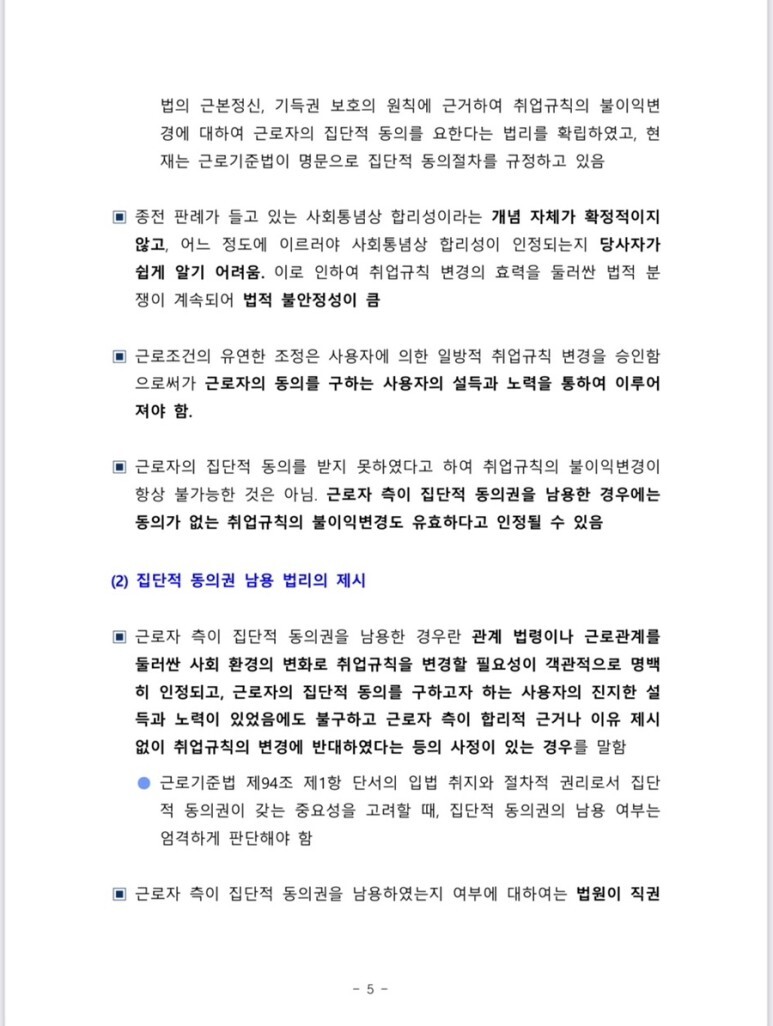 법의 근본정신, 기득권 보호의 원칙에 근거하여 취업규칙의 불이익변경에 대하여 근로자의 집단적 동의를 요한다는 법리를 확립하였고, 현재는 근로기준법이 명문으로 집단적 동의절차를 규정하고 있음

▣ 종전 판례가 들고 있는 사회통념상 합리성이라는 개념 자체가 확정적이지 않고, 어느 정도에 이르러야 사회통념상 합리성이 인정되는지 당사자가 쉽게 알기 어려움. 이로 인하여 취업규칙 변경의 효력을 둘러싼 법적 분쟁이 계속되어 법적 불안정성이 큼

▣ 근로조건의 유연한 조정은 사용자에 의한 일방적 취업규칙 변경을 승인함으로써가 근로자의 동의를 구하는 사용자의 설득과 노력을 통하여 이루어져야 함.

▣ 근로자의 집단적 동의를 받지 못하였다고 하여 취업규칙의 불이익변경이 항상 불가능한 것은 아님. 근로자 측이 집단적 동의권을 남용한 경우에는 동의가 없는 취업규칙의 불이익변경도 유효하다고 인정될 수 있음

(2) 집단적 동의권 남용 법리의 제시

▣ 근로자 측이 집단적 동의권을 남용한 경우란 관계 법령이나 근로관계를 둘러싼 사회 환경의 변화로 취업규칙을 변경할 필요성이 객관적으로 명백히 인정되고, 근로자의 집단적 동의를 구하고자 하는 사용자의 진지한 설득과 노력이 있었음에도 불구하고 근로자 측이 합리적 근거나 이유 제시 없이 취업규칙의 변경에 반대하였다는 등의 사정이 있는 경우를 말함

● 근로기준법 제94조 제1항 단서의 입법 취지와 절차적 권리로서 집단적 동의권이 갖는 중요성을 고려할 때, 집단적 동의권의 남용 여부는 엄격하게 판단해야 함

▣ 근로자 측이 집단적 동의권을 남용하였는지 여부에 대하여는 법원이 직권

- 5 -